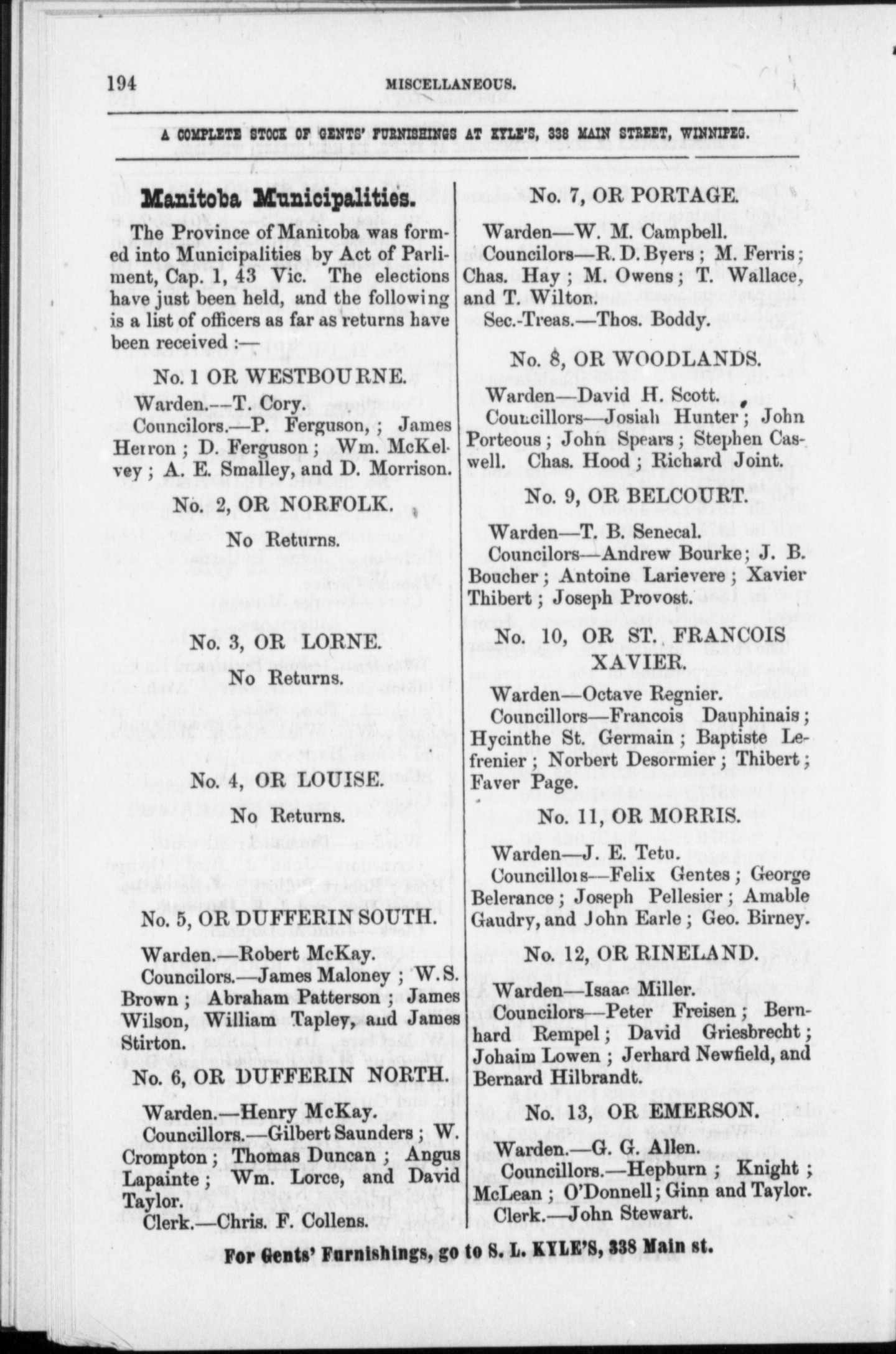 194 MISCELLANEOUS.

A COMPLETE STOCK OF GENTS' FURNISHINGS AT KYLE'S, 338 MAIN STREET, WINNIPEG.

Manitoba Municipalities.

The Province of Manitoba was formed into Municipalities by Act of Parliment, Cap. 1, 43 Vic. The elections have just been held, and the following is a list of officers as far as returns have been received :—

No. 1 OR WESTBOURNE.

Warden.—T. Cory.
Councilors.—P. Ferguson, ; James Herron ; D. Ferguson ; Wm. McKelvey ; A. E. Smalley, and D. Morrison.

No. 2, OR NORFOLK.

No Returns.

No. 3, OR LORNE.

No Returns.

No. 4, OR LOUISE.

No Returns.

No. 5, OR DUFFERIN SOUTH.

Warden.—Robert McKay.
Councilors.—James Maloney ; W. S. Brown ; Abraham Patterson ; James Wilson, William Tapley, and James Stirton.

No. 6, OR DUFFERIN NORTH.

Warden.—Henry McKay.
Councillors.—Gilbert Saunders ; W. Crompton ; Thomas Duncan ; Angus Lapainte ; Wm. Lorce, and David Taylor.
Clerk.—Chris. F. Collens.

No. 7, OR PORTAGE.

Warden—W. M. Campbell.
Councilors—R. D. Byers ; M. Ferris ; Chas. Hay ; M. Owens ; T. Wallace, and T. Wilton.
Sec.-Treas.—Thos. Boddy.

No. 8, OR WOODLANDS.

Warden—David H. Scott.
Councillors—Josiah Hunter ; John Porteous ; John Spears ; Stephen Caswell. Chas. Hood ; Richard Joint.

No. 9, OR BELCOURT.

Warden—T. B. Senecal.
Councilors—Andrew Bourke ; J. B. Boucher ; Antoine Larievere ; Xavier Thibert ; Joseph Provost.

No. 10, OR ST. FRANCOIS XAVIER.

Warden—Octave Regnier.
Councillors—Francois Dauphinais ; Hycinthe St. Germain ; Baptiste Lefrenier ; Norbert Desormier ; Thibert ; Faver Page.

No. 11, OR MORRIS.

Warden—J. E. Tetu.
Councillors—Felix Gentes ; George Belerance ; Joseph Pellesier ; Amable Gaudry, and John Earle ; Geo. Birney.

No. 12, OR RINELAND.

Warden—Isaac Miller.
Councilors—Peter Freisen ; Bernhard Rempel ; David Griesbrecht ; Johaim Lowen ; Jerhard Newfield, and Bernard Hilbrandt.

No. 13, OR EMERSON.

Warden.—G. G. Allen.
Councillors.—Hepburn ; Knight ; McLean ; O'Donnell ; Ginn and Taylor.
Clerk.—John Stewart.

For Gents' Furnishings, go to S. L. KYLE'S, 338 Main st.